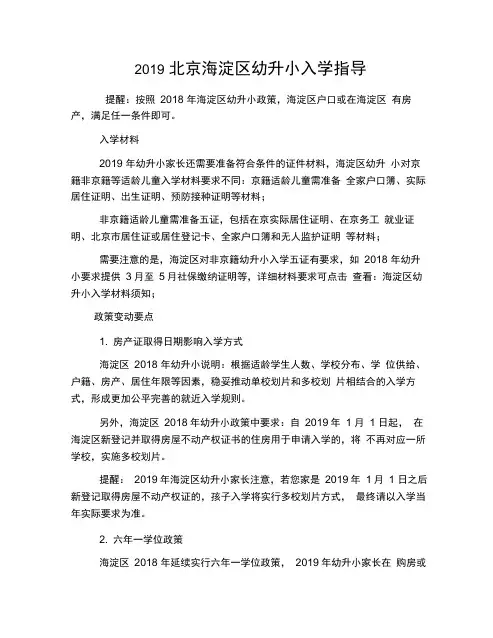 2019 北京海淀区幼升小入学指导

提醒：按照 2018 年海淀区幼升小政策，海淀区户口或在海淀区 有房产，满足任一条件即可。

入学材料

2019 年幼升小家长还需要准备符合条件的证件材料，海淀区幼升 小对京籍非京籍等适龄儿童入学材料要求不同：京籍适龄儿童需准备 全家户口簿、实际居住证明、出生证明、预防接种证明等材料；

非京籍适龄儿童需准备五证，包括在京实际居住证明、在京务工 就业证明、北京市居住证或居住登记卡、全家户口簿和无人监护证明 等材料；

需要注意的是，海淀区对非京籍幼升小入学五证有要求，如 2018 年幼升小要求提供 3 月至 5 月社保缴纳证明等，详细材料要求可点击 查看：海淀区幼升小入学材料须知；

政策变动要点

1. 房产证取得日期影响入学方式

海淀区 2018 年幼升小说明：根据适龄学生人数、学校分布、学 位供给、户籍、房产、居住年限等因素，稳妥推动单校划片和多校划 片相结合的入学方式，形成更加公平完善的就近入学规则。

另外，海淀区 2018 年幼升小政策中要求：自 2019 年 1 月 1 日起， 在海淀区新登记并取得房屋不动产权证书的住房用于申请入学的，将 不再对应一所学校，实施多校划片。

提醒： 2019 年海淀区幼升小家长注意，若您家是 2019 年 1 月 1 日之后新登记取得房屋不动产权证的，孩子入学将实行多校划片方式， 最终请以入学当年实际要求为准。

2. 六年一学位政策

海淀区 2018 年延续实行六年一学位政策， 2019 年幼升小家长在 购房或